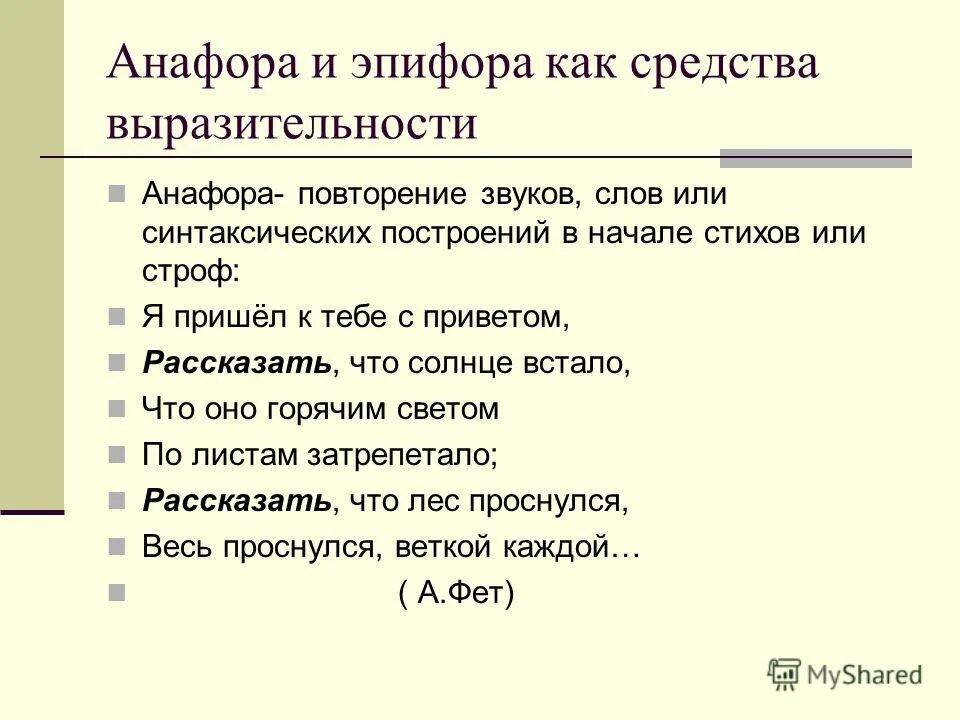 Анафора и эпифора как средства выразительности

Анафора- повторение звуков, слов или синтаксических построений в начале стихов или строф:

Я пришёл к тебе с приветом,

Рассказать, что солнце встало,

Что оно горячим светом

По листам затрепетало;

Рассказать, что лес проснулся,

Весь проснулся, веткой каждой…

( А.Фет)

MyShared